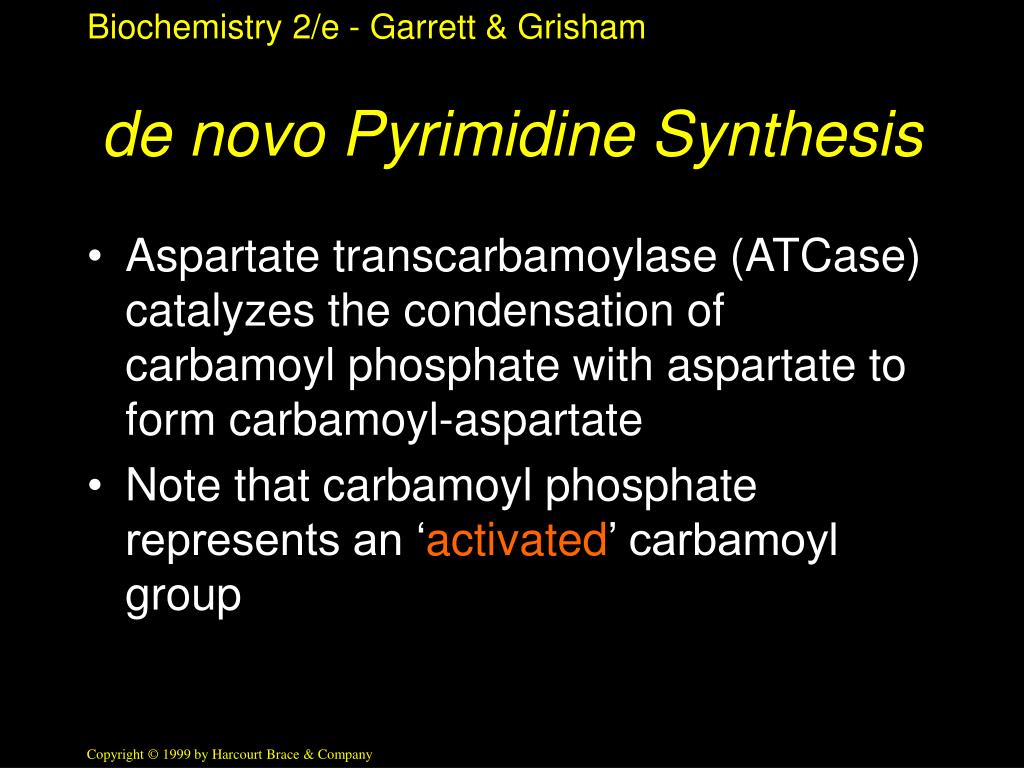 Biochemistry 2/e - Garrett & Grisham

de novo Pyrimidine Synthesis

• Aspartate transcarbamoylase (ATCase) catalyzes the condensation of carbamoyl phosphate with aspartate to form carbamoyl-aspartate
• Note that carbamoyl phosphate represents an ‘activated’ carbamoyl group

Copyright © 1999 by Harcourt Brace & Company